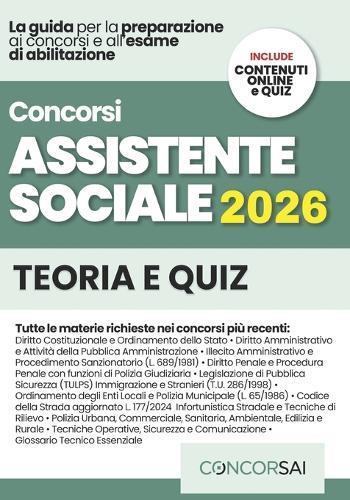 La guida per la preparazione ai concorsi e all'esame di abilitazione

INCLUDE
CONTENUTI ONLINE e QUIZ

Concorsi
ASSISTENTE SOCIALE 2026

TEORIA E QUIZ

Tutte le materie richieste nei concorsi più recenti:
Diritto Costituzionale e Ordinamento dello Stato • Diritto Amministrativo e Attività della Pubblica Amministrazione • Illecito Amministrativo e Procedimento Sanzionatorio (L. 689/1981) • Diritto Penale e Procedura Penale con funzioni di Polizia Giudiziaria • Legislazione di Pubblica Sicurezza (TULPS) Immigrazione e Stranieri (T.U. 286/1998) • Ordinamento degli Enti Locali e Polizia Municipale (L. 65/1986) • Codice della Strada aggiornato L. 177/2024 Infortunistica Stradale e Tecniche di Rilievo • Polizia Urbana, Commerciale, Sanitaria, Ambientale, Edilizia e Rurale • Tecniche Operative, Sicurezza e Comunicazione • Glossario Tecnico Essenziale

CONCORSAI